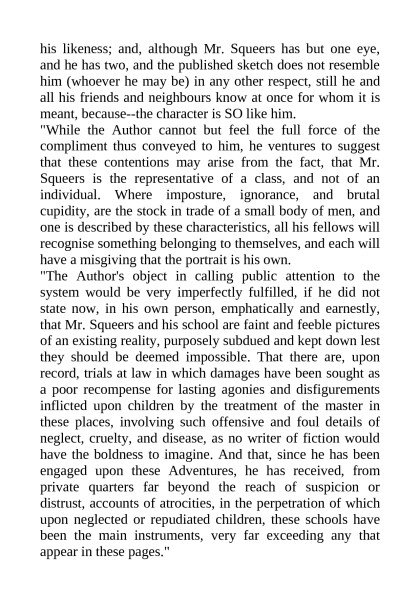 his likeness; and, although Mr. Squeers has but one eye, and he has two, and the published sketch does not resemble him (whoever he may be) in any other respect, still he and all his friends and neighbours know at once for whom it is meant, because--the character is SO like him.

"While the Author cannot but feel the full force of the compliment thus conveyed to him, he ventures to suggest that these contentions may arise from the fact, that Mr. Squeers is the representative of a class, and not of an individual. Where imposture, ignorance, and brutal cupidity, are the stock in trade of a small body of men, and one is described by these characteristics, all his fellows will recognise something belonging to themselves, and each will have a misgiving that the portrait is his own.

"The Author's object in calling public attention to the system would be very imperfectly fulfilled, if he did not state now, in his own person, emphatically and earnestly, that Mr. Squeers and his school are faint and feeble pictures of an existing reality, purposely subdued and kept down lest they should be deemed impossible. That there are, upon record, trials at law in which damages have been sought as a poor recompense for lasting agonies and disfigurements inflicted upon children by the treatment of the master in these places, involving such offensive and foul details of neglect, cruelty, and disease, as no writer of fiction would have the boldness to imagine. And that, since he has been engaged upon these Adventures, he has received, from private quarters far beyond the reach of suspicion or distrust, accounts of atrocities, in the perpetration of which upon neglected or repudiated children, these schools have been the main instruments, very far exceeding any that appear in these pages."